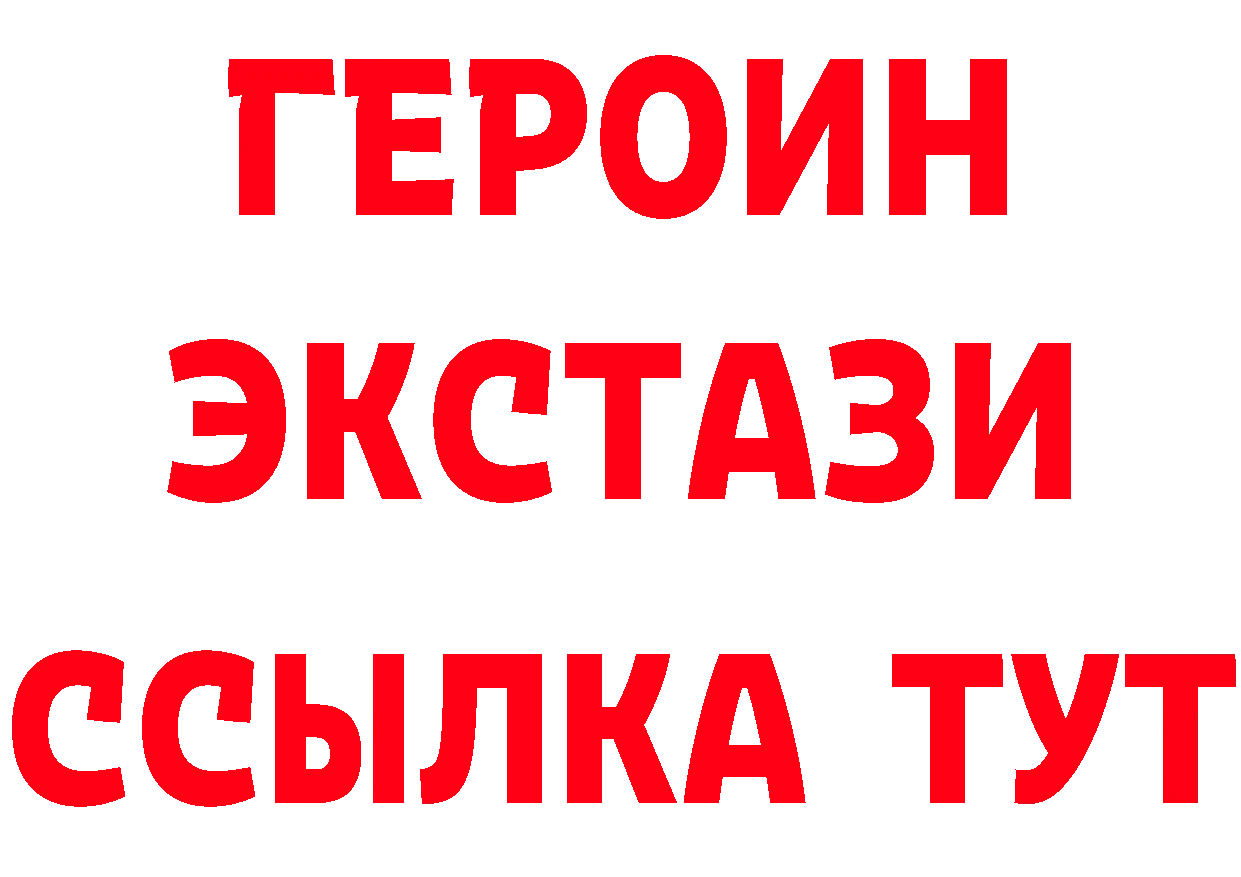 ГЕРОИН
ЭКСТАЗИ
ССЫЛКА ТУТ